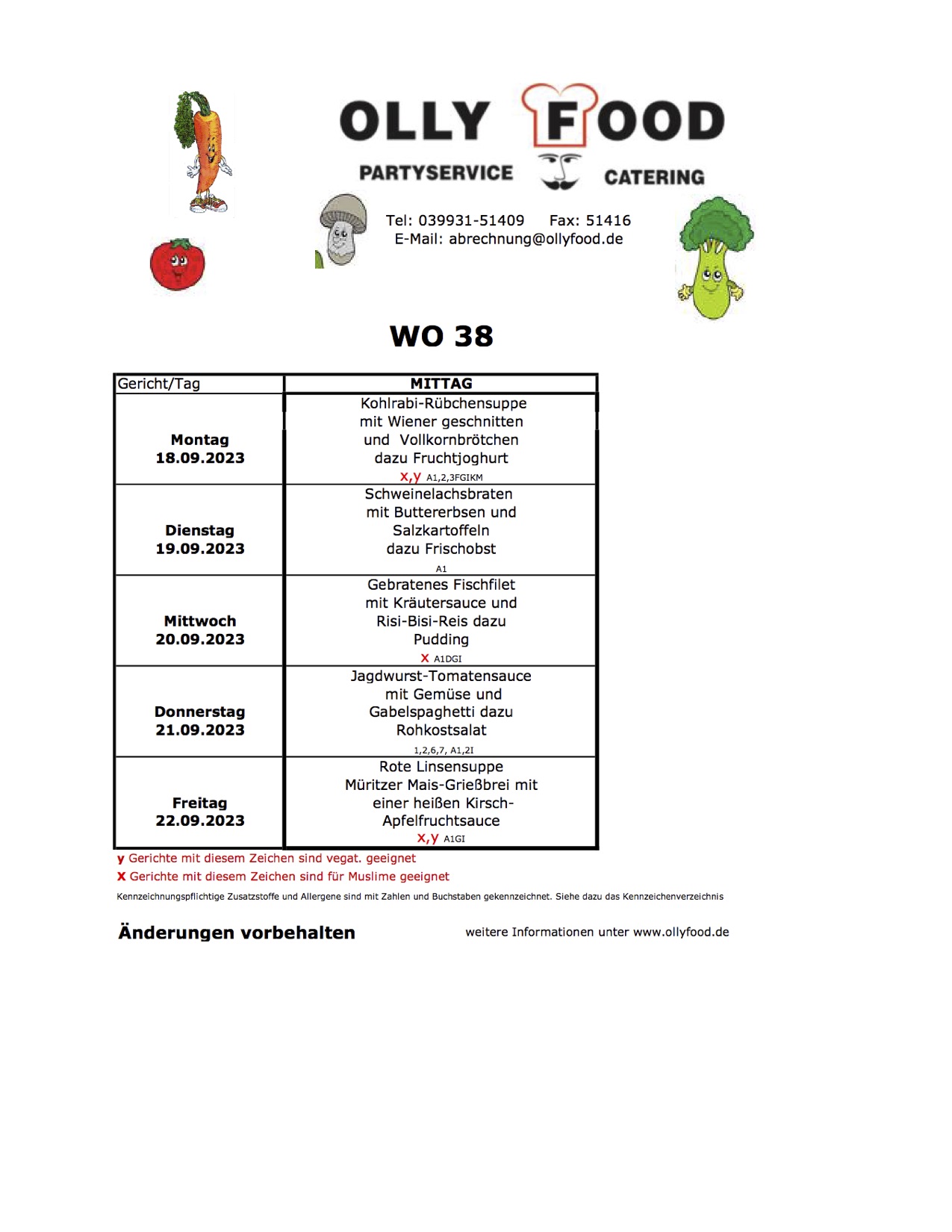 OLLY FOOD
PARTYSERVICE CATERING

Tel: 039931-51409 Fax: 51416
E-Mail: abrechnung@ollyfood.de

WO 38

| Gericht/Tag | MITTAG |
|---|---|
| Montag 18.09.2023 | Kohlrabi-Rübchensuppe mit Wiener geschnitten und Vollkornbrötchen dazu Fruchtjoghurt x,y A1,2,3FGIKM |
| Dienstag 19.09.2023 | Schweinelachsbraten mit Buttererbsen und Salzkartoffeln dazu Frischobst A1 |
| Mittwoch 20.09.2023 | Gebratenes Fischfilet mit Kräutersauce und Risi-Bisi-Reis dazu Pudding x A1DGI |
| Donnerstag 21.09.2023 | Jagdwurst-Tomatensauce mit Gemüse und Gabelspaghetti dazu Rohkostsalat 1,2,6,7, A1,2I |
| Freitag 22.09.2023 | Rote Linsensuppe Müritzer Mais-Grießbrei mit einer heißen Kirsch-Apfelfruchtsauce x,y A1GI |

y Gerichte mit diesem Zeichen sind vegat. geeignet
x Gerichte mit diesem Zeichen sind für Muslime geeignet
Kennzeichnungspflichtige Zusatzstoffe und Allergene sind mit Zahlen und Buchstaben gekennzeichnet. Siehe dazu das Kennzeichenverzeichnis

Änderungen vorbehalten

weitere Informationen unter www.ollyfood.de